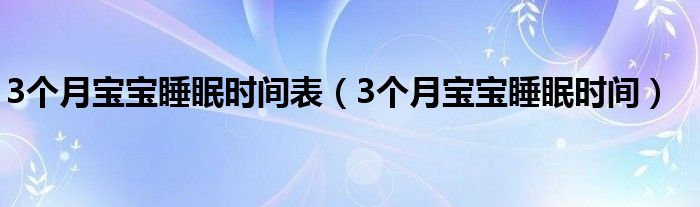 3个月宝宝睡眠时间表（3个月宝宝睡眠时间）